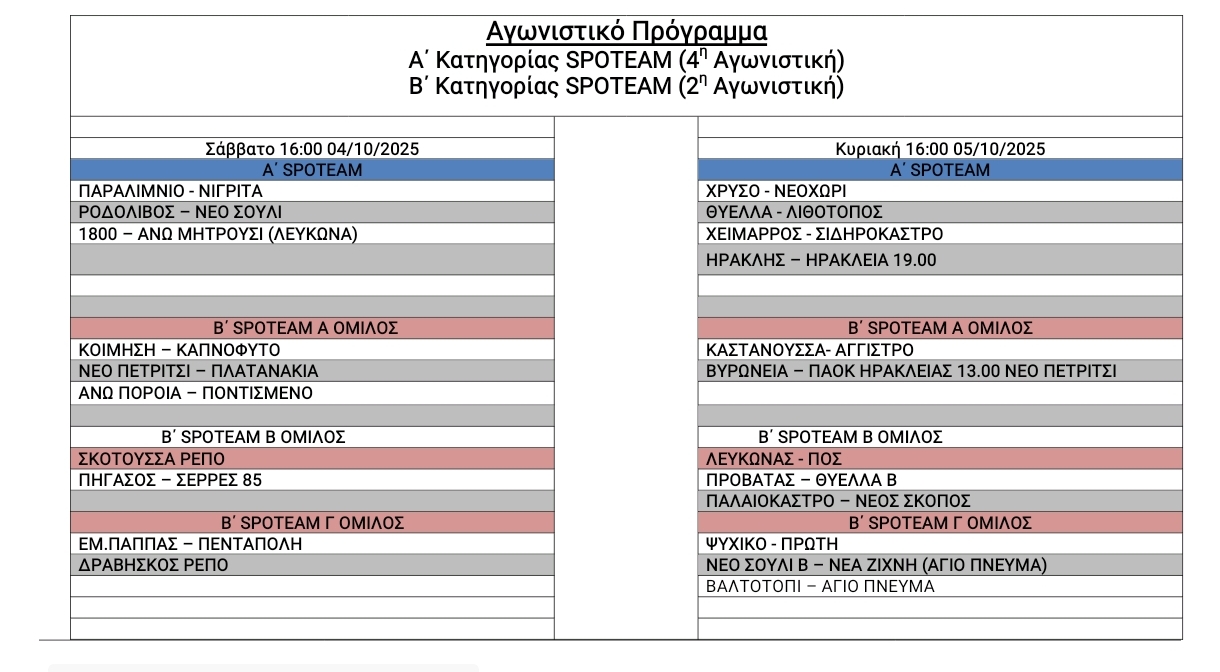 Αγωνιστικό Πρόγραμμα
Α΄ Κατηγορίας SPOTEAM ($4^{η}$ Αγωνιστική)
Β΄ Κατηγορίας SPOTEAM ($2^{η}$ Αγωνιστική)

Σάββατο 16:00 04/10/2025
Α΄ SPOTEAM
ΠΑΡΑΛΙΜΝΙΟ - ΝΙΓΡΙΤΑ
ΡΟΔΟΛΙΒΟΣ – ΝΕΟ ΣΟΥΛΙ
1800 – ΑΝΩ ΜΗΤΡΟΥΣΙ (ΛΕΥΚΩΝΑ)

Β΄ SPOTEAM Α ΟΜΙΛΟΣ
ΚΟΙΜΗΣΗ – ΚΑΠΝΟΦΥΤΟ
ΝΕΟ ΠΕΤΡΙΤΣΙ – ΠΛΑΤΑΝΑΚΙΑ
ΑΝΩ ΠΟΡΟΙΑ – ΠΟΝΤΙΣΜΕΝΟ

Β΄ SPOTEAM Β ΟΜΙΛΟΣ
ΣΚΟΤΟΥΣΣΑ ΡΕΠΟ
ΠΗΓΑΣΟΣ – ΣΕΡΡΕΣ 85

Β΄ SPOTEAM Γ ΟΜΙΛΟΣ
ΕΜ.ΠΑΠΠΑΣ – ΠΕΝΤΑΠΟΛΗ
ΔΡΑΒΗΣΚΟΣ ΡΕΠΟ

Κυριακή 16:00 05/10/2025
Α΄ SPOTEAM
ΧΡΥΣΟ - ΝΕΟΧΩΡΙ
ΘΥΕΛΛΑ - ΛΙΘΟΤΟΠΟΣ
ΧΕΙΜΑΡΡΟΣ - ΣΙΔΗΡΟΚΑΣΤΡΟ
ΗΡΑΚΛΗΣ – ΗΡΑΚΛΕΙΑ 19.00

Β΄ SPOTEAM Α ΟΜΙΛΟΣ
ΚΑΣΤΑΝΟΥΣΣΑ- ΑΓΓΙΣΤΡΟ
ΒΥΡΩΝΕΙΑ – ΠΑΟΚ ΗΡΑΚΛΕΙΑΣ 13.00 ΝΕΟ ΠΕΤΡΙΤΣΙ

Β΄ SPOTEAM Β ΟΜΙΛΟΣ
ΛΕΥΚΩΝΑΣ - ΠΟΣ
ΠΡΟΒΑΤΑΣ – ΘΥΕΛΛΑ Β
ΠΑΛΑΙΟΚΑΣΤΡΟ – ΝΕΟΣ ΣΚΟΠΟΣ
Β΄ SPOTEAM Γ ΟΜΙΛΟΣ
ΨΥΧΙΚΟ - ΠΡΩΤΗ
ΝΕΟ ΣΟΥΛΙ Β – ΝΕΑ ΖΙΧΝΗ (ΑΓΙΟ ΠΝΕΥΜΑ)
ΒΑΛΤΟΤΟΠΙ – ΑΓΙΟ ΠΝΕΥΜΑ